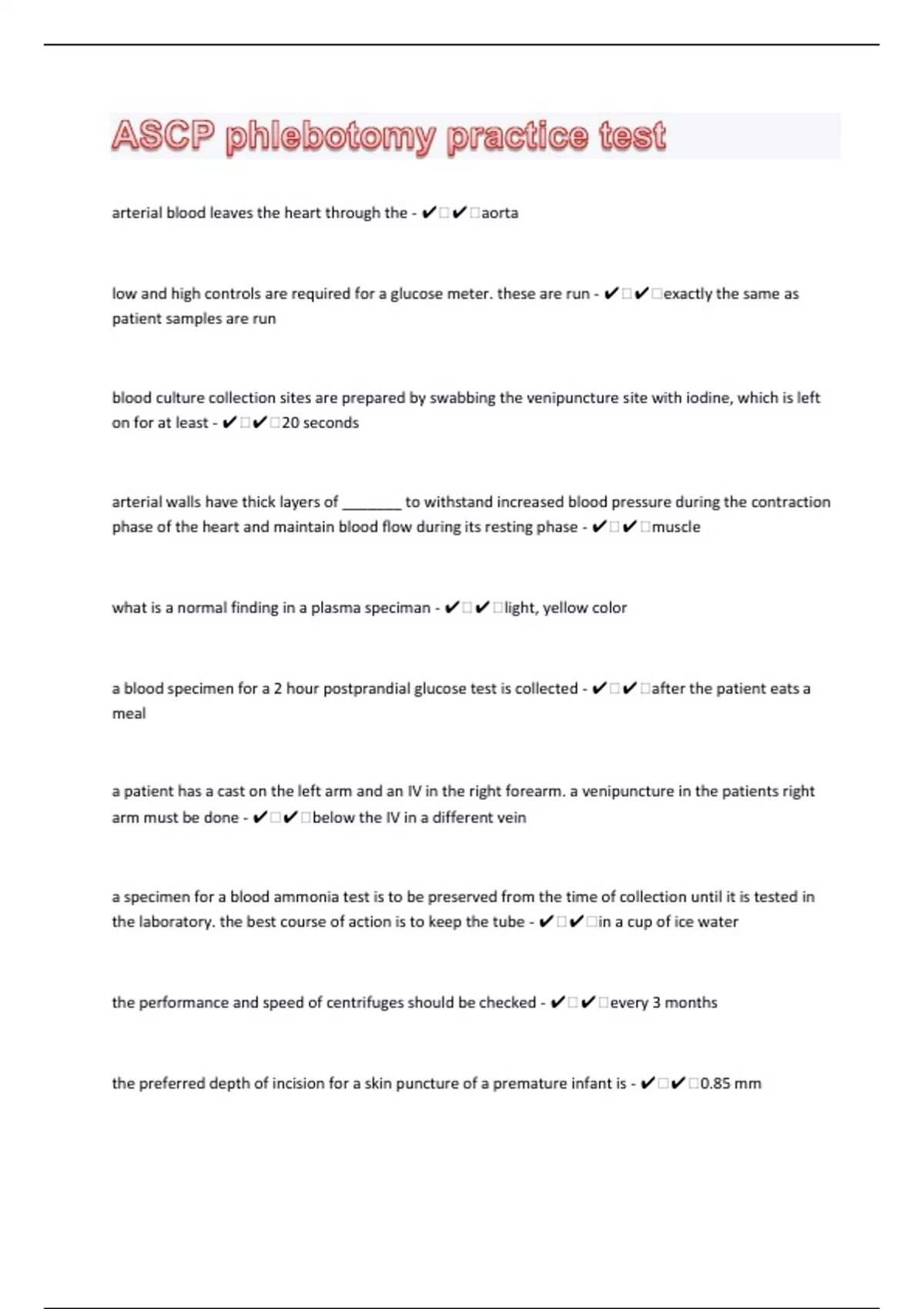 ASCP phlebotomy practice test

arterial blood leaves the heart through the - ✔✔aorta

low and high controls are required for a glucose meter. these are run - ✔✔exactly the same as patient samples are run

blood culture collection sites are prepared by swabbing the venipuncture site with iodine, which is left on for at least - ✔✔20 seconds

arterial walls have thick layers of ________ to withstand increased blood pressure during the contraction phase of the heart and maintain blood flow during its resting phase - ✔✔muscle

what is a normal finding in a plasma speciman - ✔✔light, yellow color

a blood specimen for a 2 hour postprandial glucose test is collected - ✔✔after the patient eats a meal

a patient has a cast on the left arm and an IV in the right forearm. a venipuncture in the patients right arm must be done - ✔✔below the IV in a different vein

a specimen for a blood ammonia test is to be preserved from the time of collection until it is tested in the laboratory. the best course of action is to keep the tube - ✔✔in a cup of ice water

the performance and speed of centrifuges should be checked - ✔✔every 3 months

the preferred depth of incision for a skin puncture of a premature infant is - ✔✔0.85 mm